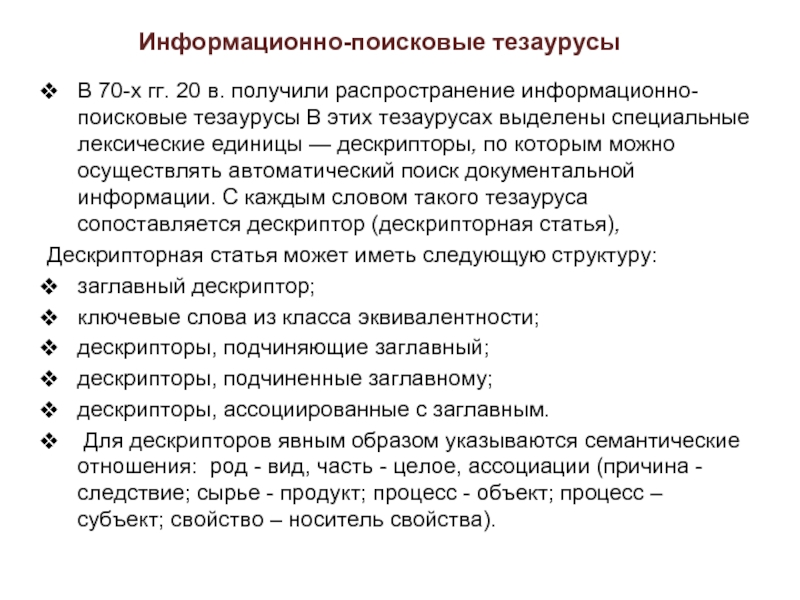 Информационно-поисковые тезаурусы

❖ В 70-х гг. 20 в. получили распространение информационно-поисковые тезаурусы В этих тезаурусах выделены специальные лексические единицы — дескрипторы, по которым можно осуществлять автоматический поиск документальной информации. С каждым словом такого тезауруса сопоставляется дескриптор (дескрипторная статья),

Дескрипторная статья может иметь следующую структуру:

❖ заглавный дескриптор;

❖ ключевые слова из класса эквивалентности;

❖ дескрипторы, подчиняющие заглавный;

❖ дескрипторы, подчиненные заглавному;

❖ дескрипторы, ассоциированные с заглавным.

❖ Для дескрипторов явным образом указываются семантические отношения: род - вид, часть - целое, ассоциации (причина - следствие; сырье - продукт; процесс - объект; процесс – субъект; свойство – носитель свойства).